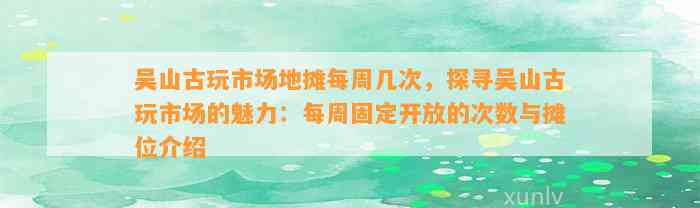 吴山古玩市场地摊每周几次，探寻吴山古玩市场的魅力：每周固定开放的次数与摊位介绍

xunlv